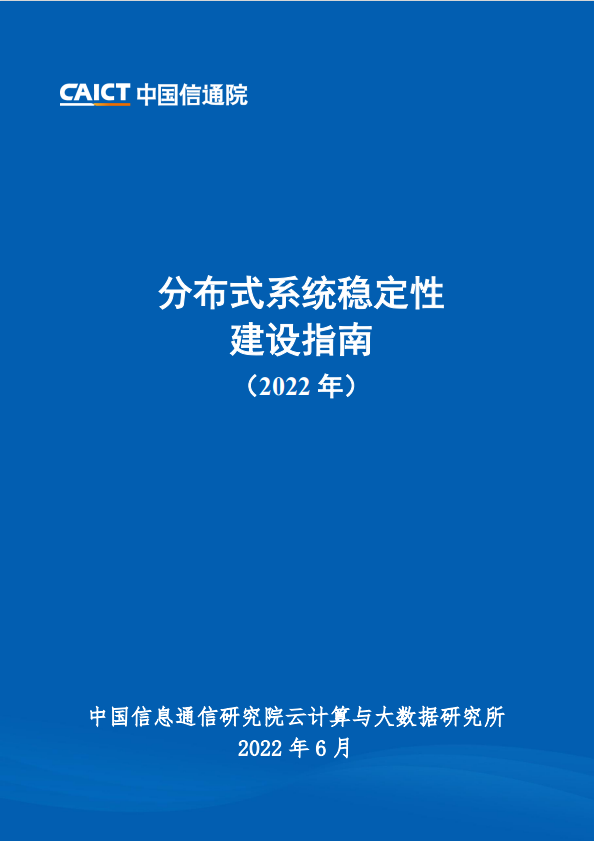 CAICT 中国信通院

分布式系统稳定性
建设指南
（2022 年）

中国信息通信研究院云计算与大数据研究所
2022 年 6 月